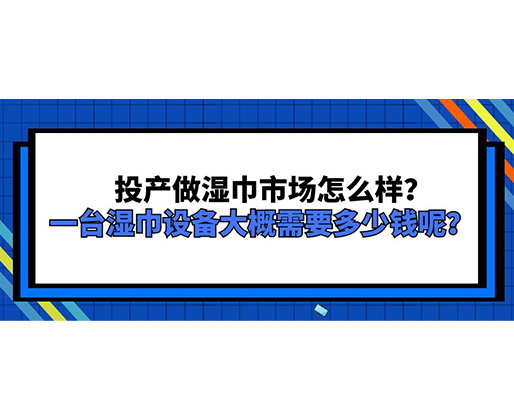 投产做湿巾市场怎么样?
一台湿巾设备大概需要多少钱呢?